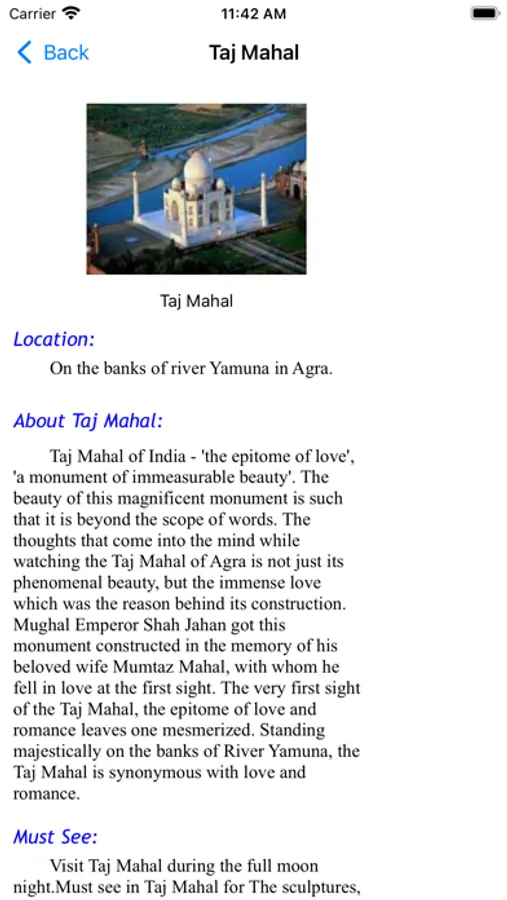 Carrier 11:42 AM

Back Taj Mahal

Taj Mahal

Location:

On the banks of river Yamuna in Agra.

About Taj Mahal:

Taj Mahal of India - 'the epitome of love', 'a monument of immeasurable beauty'. The beauty of this magnificent monument is such that it is beyond the scope of words. The thoughts that come into the mind while watching the Taj Mahal of Agra is not just its phenomenal beauty, but the immense love which was the reason behind its construction. Mughal Emperor Shah Jahan got this monument constructed in the memory of his beloved wife Mumtaz Mahal, with whom he fell in love at the first sight. The very first sight of the Taj Mahal, the epitome of love and romance leaves one mesmerized. Standing majestically on the banks of River Yamuna, the Taj Mahal is synonymous with love and romance.

Must See:

Visit Taj Mahal during the full moon night.Must see in Taj Mahal for The sculptures,